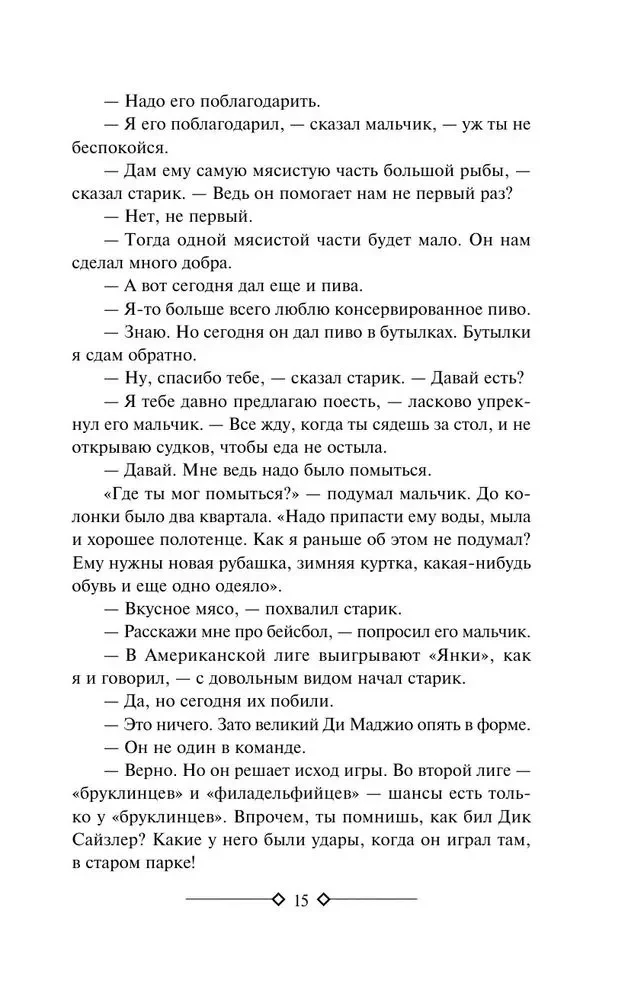 — Надо его поблагодарить.

— Я его поблагодарил, — сказал мальчик, — уж ты не беспокойся.

— Дам ему самую мясистую часть большой рыбы, — сказал старик. — Ведь он помогает нам не первый раз?

— Нет, не первый.

— Тогда одной мясистой части будет мало. Он нам сделал много добра.

— А вот сегодня дал еще и пива.

— Я-то больше всего люблю консервированное пиво.

— Знаю. Но сегодня он дал пиво в бутылках. Бутылки я сдам обратно.

— Ну, спасибо тебе, — сказал старик. — Давай есть?

— Я тебе давно предлагаю поесть, — ласково упрекнул его мальчик. — Все жду, когда ты сядешь за стол, и не открываю судков, чтобы еда не остыла.

— Давай. Мне ведь надо было помыться.

«Где ты мог помыться?» — подумал мальчик. До колонки было два квартала. «Надо припасти ему воды, мыла и хорошее полотенце. Как я раньше об этом не подумал? Ему нужны новая рубашка, зимняя куртка, какая-нибудь обувь и еще одно одеяло».

— Вкусное мясо, — похвалил старик.

— Расскажи мне про бейсбол, — попросил его мальчик.

— В Американской лиге выигрывают «Янки», как я и говорил, — с довольным видом начал старик.

— Да, но сегодня их побили.

— Это ничего. Зато великий Ди Маджио опять в форме.

— Он не один в команде.

— Верно. Но он решает исход игры. Во второй лиге — «бруклинцев» и «филадельфийцев» — шансы есть только у «бруклинцев». Впрочем, ты помнишь, как бил Дик Сайзлер? Какие у него были удары, когда он играл там, в старом парке!

15